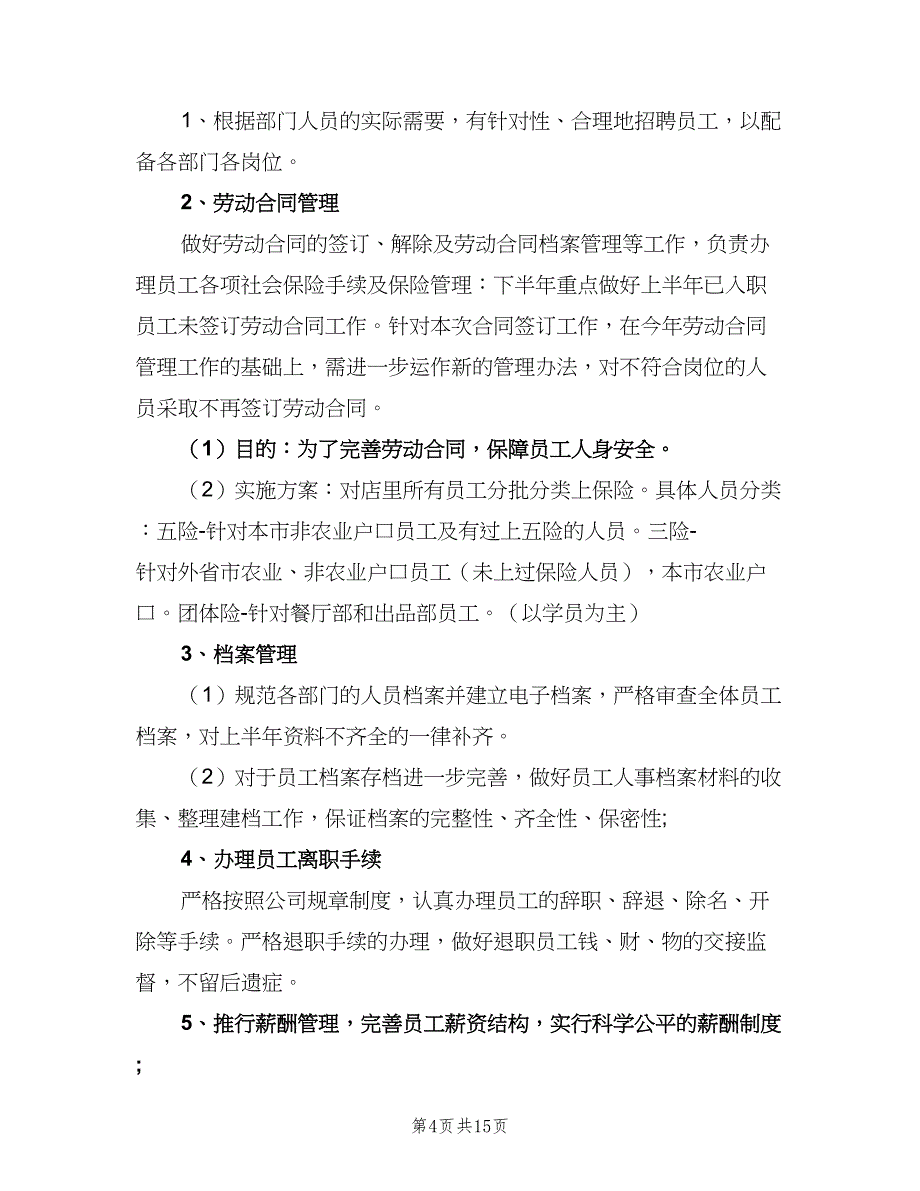 1、根据部门人员的实际需要，有针对性、合理地招聘员工，以配备各部门各岗位。

2、劳动合同管理

做好劳动合同的签订、解除及劳动合同档案管理等工作，负责办理员工各项社会保险手续及保险管理：下半年重点做好上半年已入职员工未签订劳动合同工作。针对本次合同签订工作，在今年劳动合同管理工作的基础上，需进一步运作新的管理办法，对不符合岗位的人员采取不再签订劳动合同。

（1）目的：为了完善劳动合同，保障员工人身安全。

（2）实施方案：对店里所有员工分批分类上保险。具体人员分类：五险-针对本市非农业户口员工及有过上五险的人员。三险-针对外省市农业、非农业户口员工（未上过保险人员），本市农业户口。团体险-针对餐厅部和出品部员工。（以学员为主）

3、档案管理

（1）规范各部门的人员档案并建立电子档案，严格审查全体员工档案，对上半年资料不齐全的一律补齐。

（2）对于员工档案存档进一步完善，做好员工人事档案材料的收集、整理建档工作，保证档案的完整性、齐全性、保密性;

4、办理员工离职手续

严格按照公司规章制度，认真办理员工的辞职、辞退、除名、开除等手续。严格退职手续的办理，做好退职员工钱、财、物的交接监督，不留后遗症。

5、推行薪酬管理，完善员工薪资结构，实行科学公平的薪酬制度;

第4页 共15页